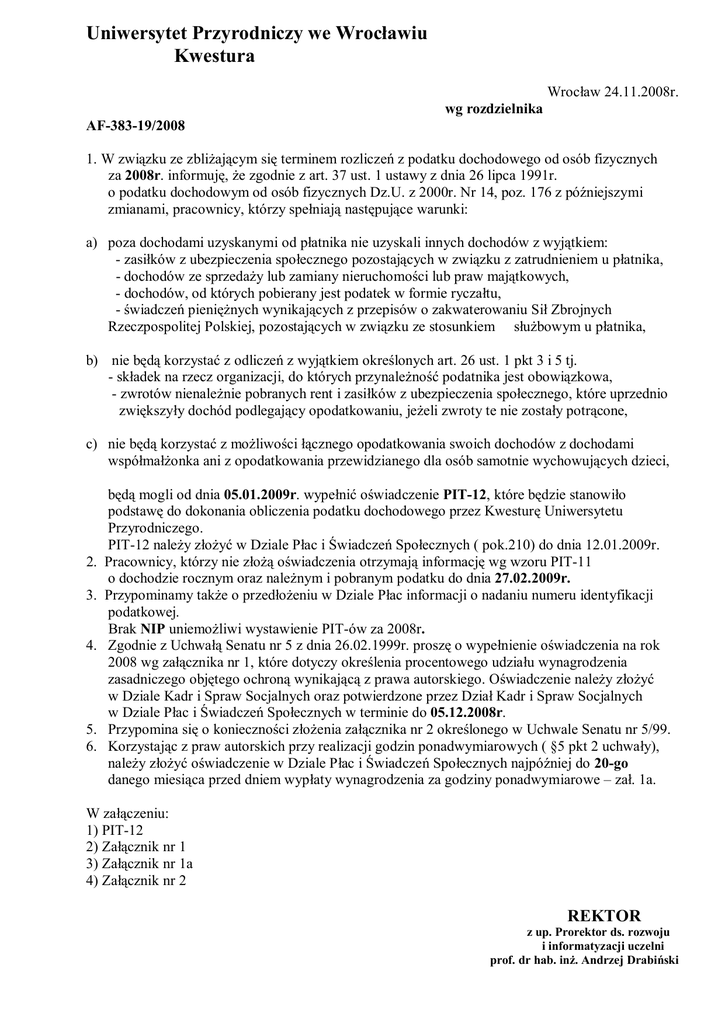 Uniwersytet Przyrodniczy we Wrocławiu
Kwestura

Wrocław 24.11.2008r.
wg rozdzielnika

AF-383-19/2008

1. W związku ze zbliżającym się terminem rozliczeń z podatku dochodowego od osób fizycznych za 2008r. informuję, że zgodnie z art. 37 ust. 1 ustawy z dnia 26 lipca 1991r. o podatku dochodowym od osób fizycznych Dz.U. z 2000r. Nr 14, poz. 176 z późniejszymi zmianami, pracownicy, którzy spełniają następujące warunki:

a) poza dochodami uzyskanymi od płatnika nie uzyskali innych dochodów z wyjątkiem:
- zasiłków z ubezpieczenia społecznego pozostających w związku z zatrudnieniem u płatnika,
- dochodów ze sprzedaży lub zamiany nieruchomości lub praw majątkowych,
- dochodów, od których pobierany jest podatek w formie ryczałtu,
- świadczeń pieniężnych wynikających z przepisów o zakwaterowaniu Sił Zbrojnych Rzeczpospolitej Polskiej, pozostających w związku ze stosunkiem służbowym u płatnika,

b) nie będą korzystać z odliczeń z wyjątkiem określonych art. 26 ust. 1 pkt 3 i 5 tj.
- składek na rzecz organizacji, do których przynależność podatnika jest obowiązkowa,
- zwrotów nienależnie pobranych rent i zasiłków z ubezpieczenia społecznego, które uprzednio zwiększyły dochód podlegający opodatkowaniu, jeżeli zwroty te nie zostały potrącone,

c) nie będą korzystać z możliwości łącznego opodatkowania swoich dochodów z dochodami współmałżonka ani z opodatkowania przewidzianego dla osób samotnie wychowujących dzieci,

będą mogli od dnia 05.01.2009r. wypełnić oświadczenie PIT-12, które będzie stanowiło podstawę do dokonania obliczenia podatku dochodowego przez Kwesturę Uniwersytetu Przyrodniczego.
PIT-12 należy złożyć w Dziale Płac i Świadczeń Społecznych ( pok.210) do dnia 12.01.2009r.
2. Pracownicy, którzy nie złożą oświadczenia otrzymają informację wg wzoru PIT-11 o dochodzie rocznym oraz należnym i pobranym podatku do dnia 27.02.2009r.
3. Przypominamy także o przedłożeniu w Dziale Płac informacji o nadaniu numeru identyfikacji podatkowej.
Brak NIP uniemożliwi wystawienie PIT-ów za 2008r.
4. Zgodnie z Uchwałą Senatu nr 5 z dnia 26.02.1999r. proszę o wypełnienie oświadczenia na rok 2008 wg załącznika nr 1, które dotyczy określenia procentowego udziału wynagrodzenia zasadniczego objętego ochroną wynikającą z prawa autorskiego. Oświadczenie należy złożyć w Dziale Kadr i Spraw Socjalnych oraz potwierdzone przez Dział Kadr i Spraw Socjalnych w Dziale Płac i Świadczeń Społecznych w terminie do 05.12.2008r.
5. Przypomina się o konieczności złożenia załącznika nr 2 określonego w Uchwale Senatu nr 5/99.
6. Korzystając z praw autorskich przy realizacji godzin ponadwymiarowych ( §5 pkt 2 uchwały), należy złożyć oświadczenie w Dziale Płac i Świadczeń Społecznych najpóźniej do 20-go danego miesiąca przed dniem wypłaty wynagrodzenia za godziny ponadwymiarowe – zał. 1a.

W załączeniu:
1) PIT-12
2) Załącznik nr 1
3) Załącznik nr 1a
4) Załącznik nr 2

REKTOR
z up. Prorektor ds. rozwoju
i informatyzacji uczelni
prof. dr hab. inż. Andrzej Drabiński